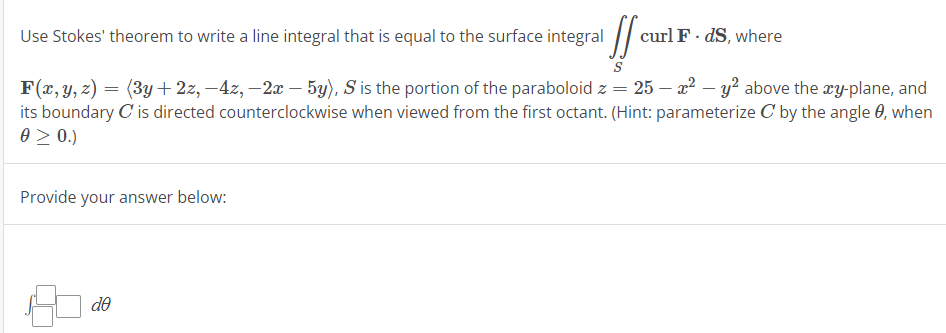 Use Stokes' theorem to write a line integral that is equal to the surface integral $\iint_S \operatorname{curl} \mathbf{F} \cdot d\mathbf{S}$, where $\mathbf{F}(x, y, z) = \langle 3y + 2z, -4z, -2x - 5y \rangle$, $S$ is the portion of the paraboloid $z = 25 - x^2 - y^2$ above the $xy$-plane, and its boundary $C$ is directed counterclockwise when viewed from the first octant. (Hint: parameterize $C$ by the angle $\theta$, when $\theta \geq 0$.)

Provide your answer below:

$\int_{\square}^{\square} \square \, d\theta$